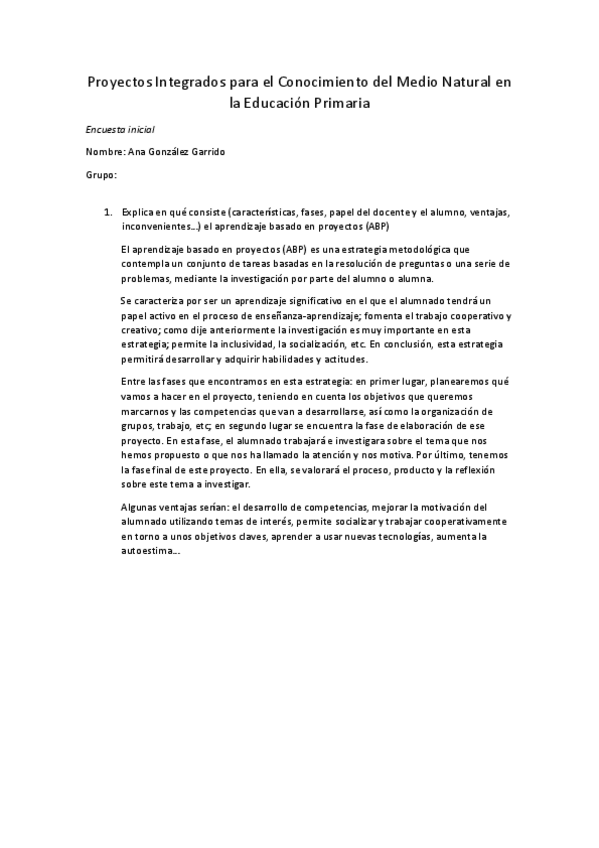 Proyectos Integrados para el Conocimiento del Medio Natural en la Educación Primaria

Encuesta inicial

Nombre: Ana González Garrido

Grupo:

1. Explica en qué consiste (características, fases, papel del docente y el alumno, ventajas, inconvenientes...) el aprendizaje basado en proyectos (ABP)

El aprendizaje basado en proyectos (ABP) es una estrategia metodológica que contempla un conjunto de tareas basadas en la resolución de preguntas o una serie de problemas, mediante la investigación por parte del alumno o alumna.

Se caracteriza por ser un aprendizaje significativo en el que el alumnado tendrá un papel activo en el proceso de enseñanza-aprendizaje; fomenta el trabajo cooperativo y creativo; como dije anteriormente la investigación es muy importante en esta estrategia; permite la inclusividad, la socialización, etc. En conclusión, esta estrategia permitirá desarrollar y adquirir habilidades y actitudes.

Entre las fases que encontramos en esta estrategia: en primer lugar, planearemos qué vamos a hacer en el proyecto, teniendo en cuenta los objetivos que queremos marcarnos y las competencias que van a desarrollarse, así como la organización de grupos, trabajo, etc; en segundo lugar se encuentra la fase de elaboración de ese proyecto. En esta fase, el alumnado trabajará e investigara sobre el tema que nos hemos propuesto o que nos ha llamado la atención y nos motiva. Por último, tenemos la fase final de este proyecto. En ella, se valorará el proceso, producto y la reflexión sobre este tema a investigar.

Algunas ventajas serían: el desarrollo de competencias, mejorar la motivación del alumnado utilizando temas de interés, permite socializar y trabajar cooperativamente en torno a unos objetivos claves, aprender a usar nuevas tecnologías, aumenta la autoestima...